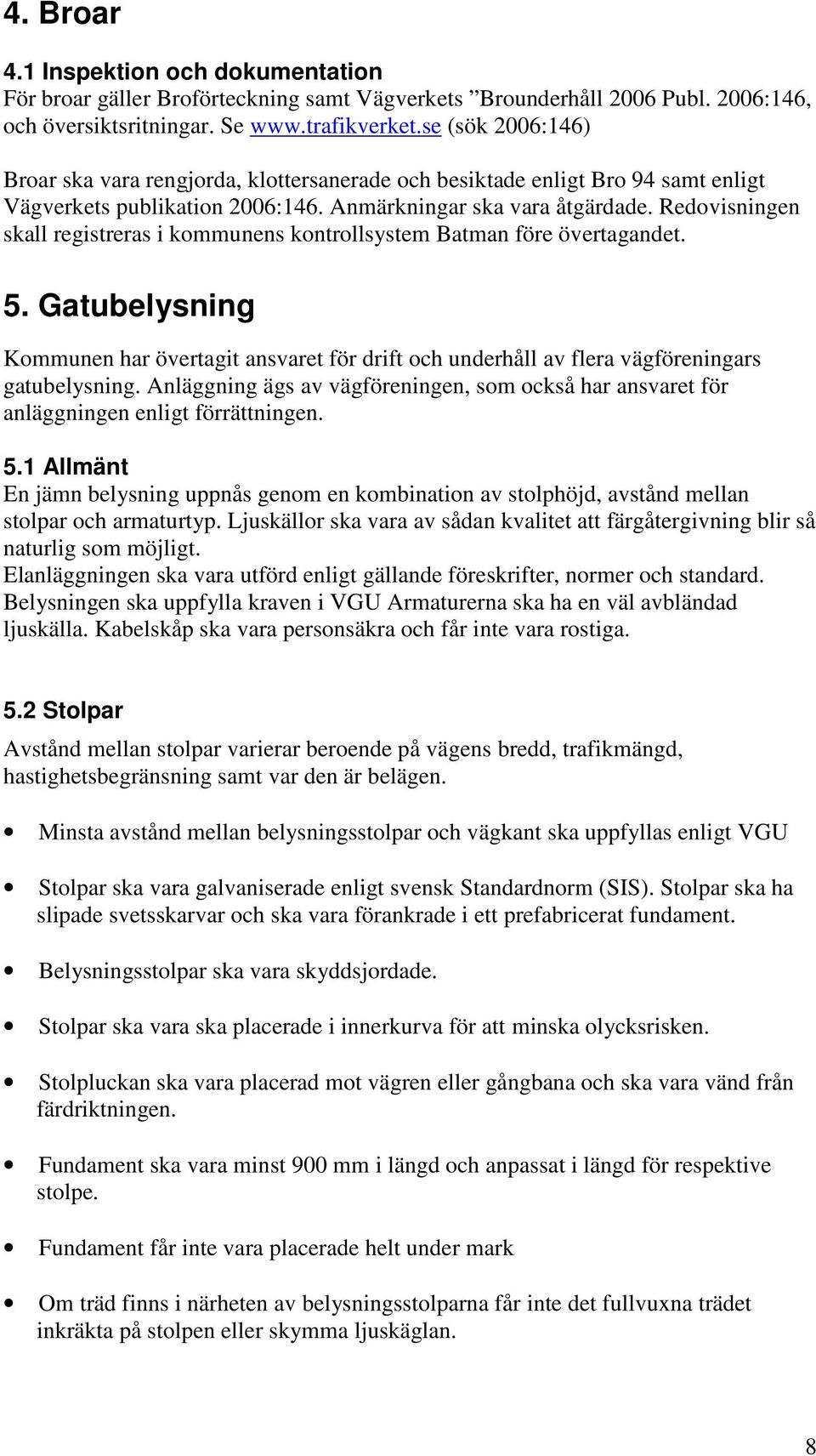 4. Broar

4.1 Inspektion och dokumentation
För broar gäller Broförteckning samt Vägverkets ”Brounderhåll 2006 Publ. 2006:146, och översiktsritningar. Se www.trafikverket.se (sök 2006:146)

Broar ska vara rengjorda, klottersanerade och besiktade enligt Bro 94 samt enligt Vägverkets publikation 2006:146. Anmärkningar ska vara åtgärdade. Redovisningen skall registreras i kommunens kontrollsystem Batman före övertagandet.

5. Gatubelysning

Kommunen har övertagit ansvaret för drift och underhåll av flera vägföreningars gatubelysning. Anläggning ägs av vägföreningen, som också har ansvaret för anläggningen enligt förrättningen.

5.1 Allmänt
En jämn belysning uppnås genom en kombination av stolphöjd, avstånd mellan stolpar och armaturtyp. Ljuskällor ska vara av sådan kvalitet att färgåtergivning blir så naturlig som möjligt.
Elanläggningen ska vara utförd enligt gällande föreskrifter, normer och standard. Belysningen ska uppfylla kraven i VGU Armaturerna ska ha en väl avbländad ljuskälla. Kabelskåp ska vara personsäkra och får inte vara rostiga.

5.2 Stolpar
Avstånd mellan stolpar varierar beroende på vägens bredd, trafikmängd, hastighetsbegränsning samt var den är belägen.

• Minsta avstånd mellan belysningsstolpar och vägkant ska uppfyllas enligt VGU

• Stolpar ska vara galvaniserade enligt svensk Standardnorm (SIS). Stolpar ska ha slipade svetsskarvar och ska vara förankrade i ett prefabricerat fundament.

• Belysningsstolpar ska vara skyddsjordade.

• Stolpar ska vara ska placerade i innerkurva för att minska olycksrisken.

• Stolpluckan ska vara placerad mot vägren eller gångbana och ska vara vänd från färdriktningen.

• Fundament ska vara minst 900 mm i längd och anpassat i längd för respektive stolpe.

• Fundament får inte vara placerade helt under mark

• Om träd finns i närheten av belysningsstolparna får inte det fullvuxna trädet inkräkta på stolpen eller skymma ljuskäglan.

8